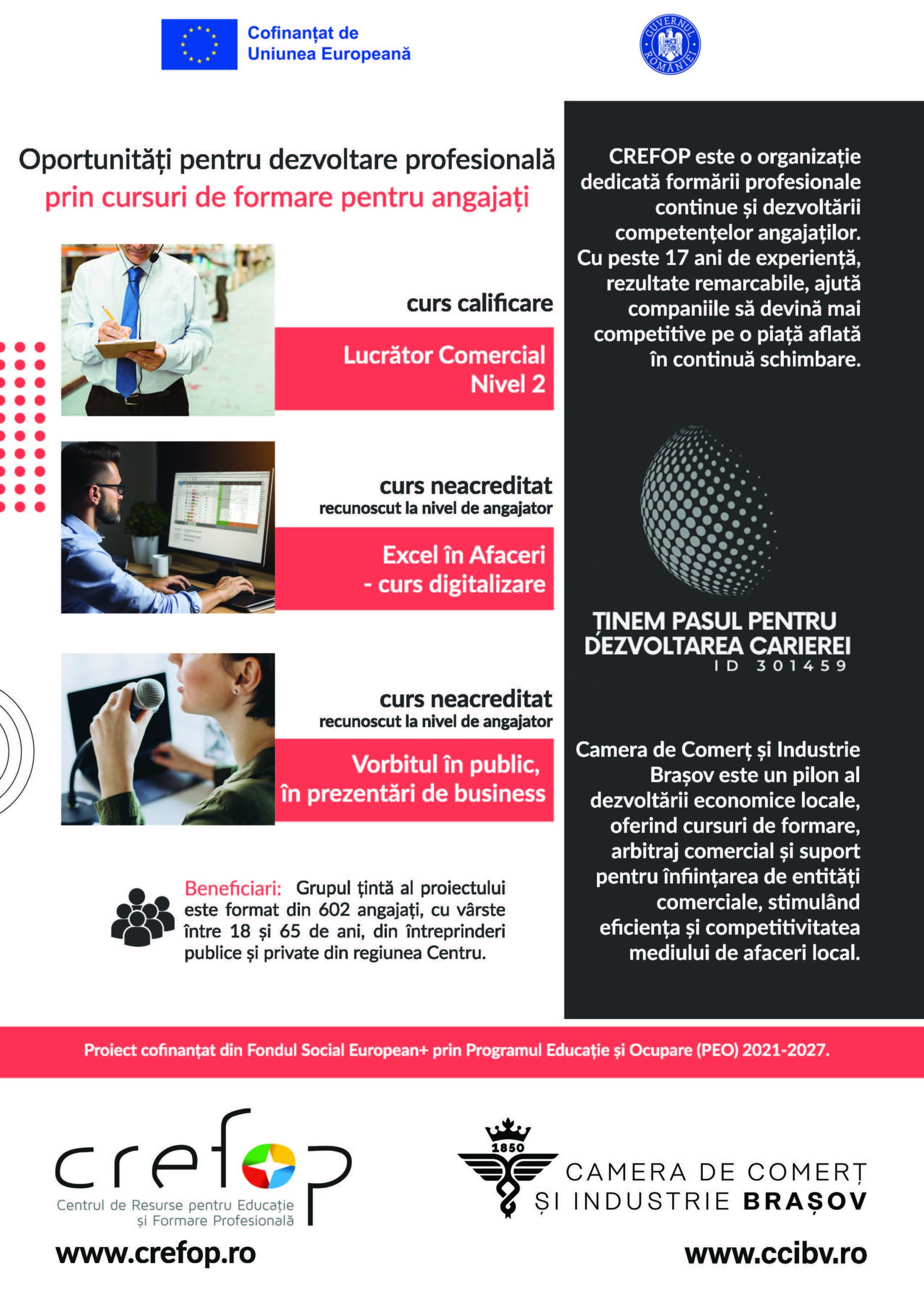 Cofinanțat de
Uniunea Europeană

GUVERNUL ROMÂNIEI

Oportunități pentru dezvoltare profesională
prin cursuri de formare pentru angajați

curs calificare

Lucrător Comercial
Nivel 2

curs neacreditat
recunoscut la nivel de angajator

Excel în Afaceri
- curs digitalizare

curs neacreditat
recunoscut la nivel de angajator

Vorbitul în public,
în prezentări de business

Beneficiari: Grupul țintă al proiectului este format din 602 angajați, cu vârste între 18 și 65 de ani, din întreprinderi publice și private din regiunea Centru.

CREFOP este o organizație dedicată formării profesionale continue și dezvoltării competențelor angajaților. Cu peste 17 ani de experiență, rezultate remarcabile, ajută companiile să devină mai competitive pe o piață aflată în continuă schimbare.

ȚINEM PASUL PENTRU
DEZVOLTAREA CARIEREI
ID 301459

Camera de Comerț și Industrie Brașov este un pilon al dezvoltării economice locale, oferind cursuri de formare, arbitraj comercial și suport pentru înființarea de entități comerciale, stimulând eficiența și competitivitatea mediului de afaceri local.

Proiect cofinanțat din Fondul Social European+ prin Programul Educație și Ocupare (PEO) 2021-2027.

crefop
Centrul de Resurse pentru Educație
și Formare Profesională
www.crefop.ro

1850
CAMERA DE COMERȚ
ȘI INDUSTRIE BRAȘOV
www.ccibv.ro